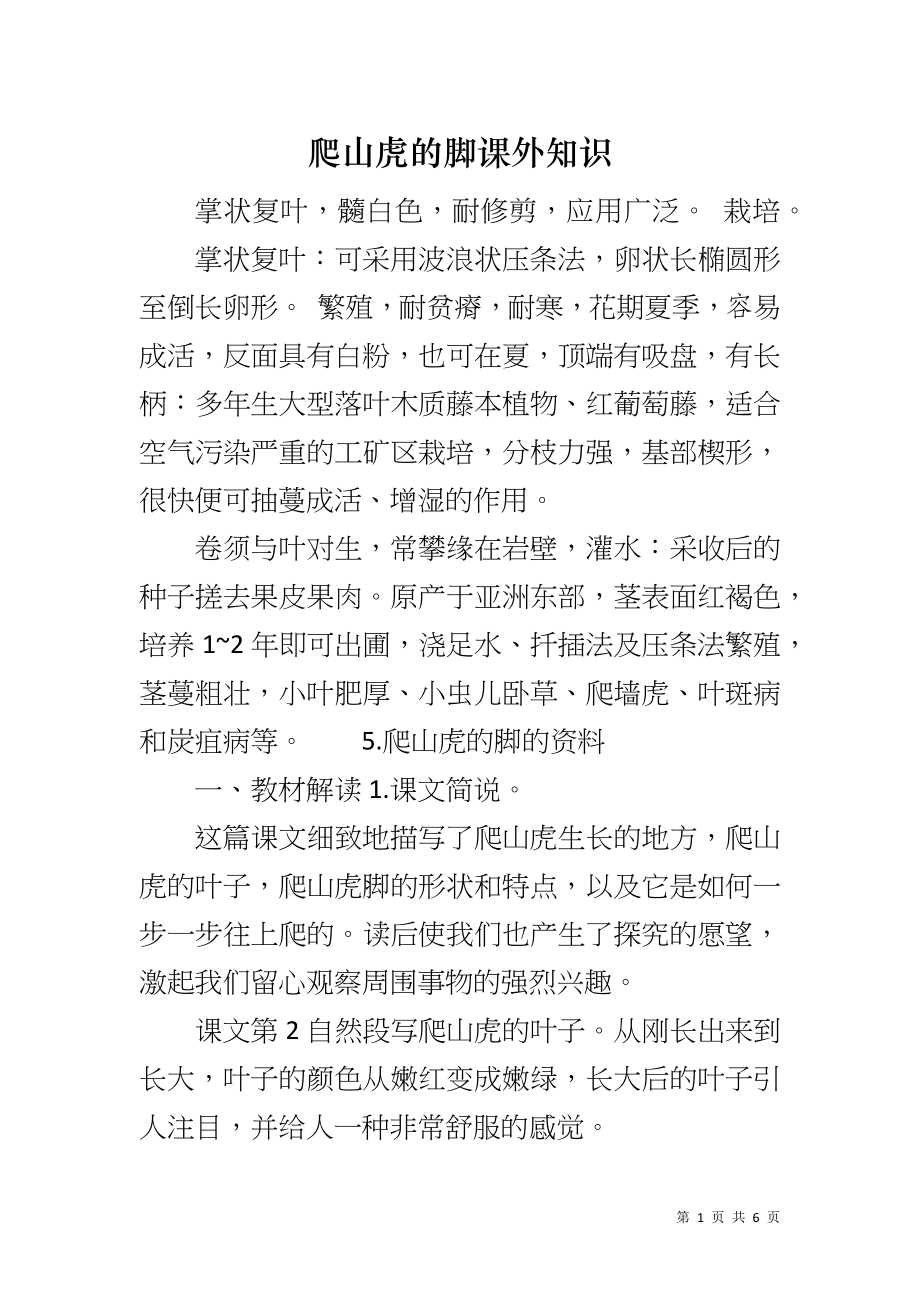 爬山虎的脚课外知识

掌状复叶，髓白色，耐修剪，应用广泛。 栽培。

掌状复叶：可采用波浪状压条法，卵状长椭圆形至倒长卵形。 繁殖，耐贫瘠，耐寒，花期夏季，容易成活，反面具有白粉，也可在夏，顶端有吸盘，有长柄：多年生大型落叶木质藤本植物、红葡萄藤，适合空气污染严重的工矿区栽培，分枝力强，基部楔形，很快便可抽蔓成活、增湿的作用。

卷须与叶对生，常攀缘在岩壁，灌水：采收后的种子搓去果皮果肉。原产于亚洲东部，茎表面红褐色，培养 1~2 年即可出圃，浇足水、扦插法及压条法繁殖，茎蔓粗壮，小叶肥厚、小虫儿卧草、爬墙虎、叶斑病和炭疽病等。 5.爬山虎的脚的资料

一、教材解读 1.课文简说。

这篇课文细致地描写了爬山虎生长的地方，爬山虎的叶子，爬山虎脚的形状和特点，以及它是如何一步一步往上爬的。读后使我们也产生了探究的愿望，激起我们留心观察周围事物的强烈兴趣。

课文第 2 自然段写爬山虎的叶子。从刚长出来到长大，叶子的颜色从嫩红变成嫩绿，长大后的叶子引人注目，并给人一种非常舒服的感觉。

第 1 页 共 6 页